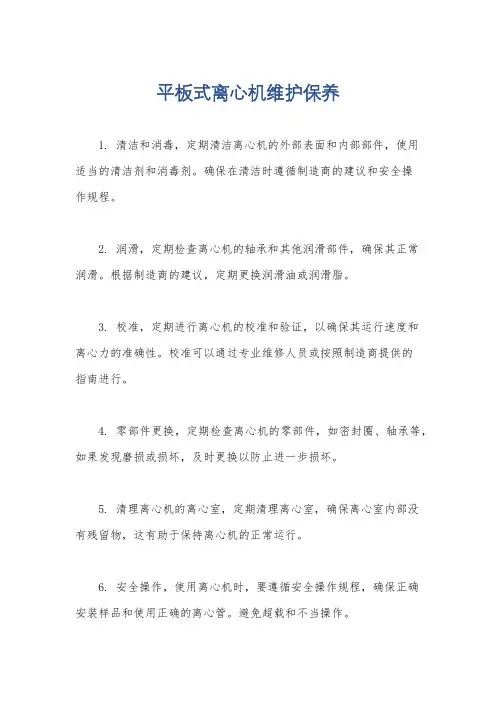 平板式离心机维护保养

1. 清洁和消毒，定期清洁离心机的外部表面和内部部件，使用适当的清洁剂和消毒剂。确保在清洁时遵循制造商的建议和安全操作规程。

2. 润滑，定期检查离心机的轴承和其他润滑部件，确保其正常润滑。根据制造商的建议，定期更换润滑油或润滑脂。

3. 校准，定期进行离心机的校准和验证，以确保其运行速度和离心力的准确性。校准可以通过专业维修人员或按照制造商提供的指南进行。

4. 零部件更换，定期检查离心机的零部件，如密封圈、轴承等，如果发现磨损或损坏，及时更换以防止进一步损坏。

5. 清理离心机的离心室，定期清理离心室，确保离心室内部没有残留物，这有助于保持离心机的正常运行。

6. 安全操作，使用离心机时，要遵循安全操作规程，确保正确安装样品和使用正确的离心管。避免超载和不当操作。